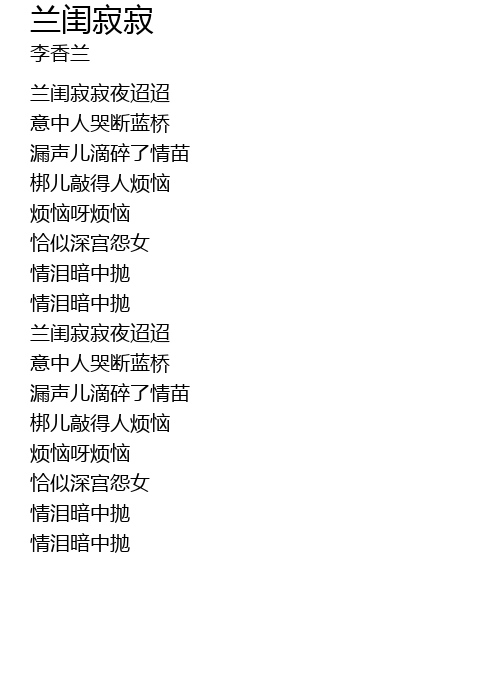 兰闺寂寂
李香兰

兰闺寂寂夜迢迢
意中人哭断蓝桥
漏声儿滴碎了情苗
梆儿敲得人烦恼
烦恼呀烦恼
恰似深宫怨女
情泪暗中抛
情泪暗中抛
兰闺寂寂夜迢迢
意中人哭断蓝桥
漏声儿滴碎了情苗
梆儿敲得人烦恼
烦恼呀烦恼
恰似深宫怨女
情泪暗中抛
情泪暗中抛